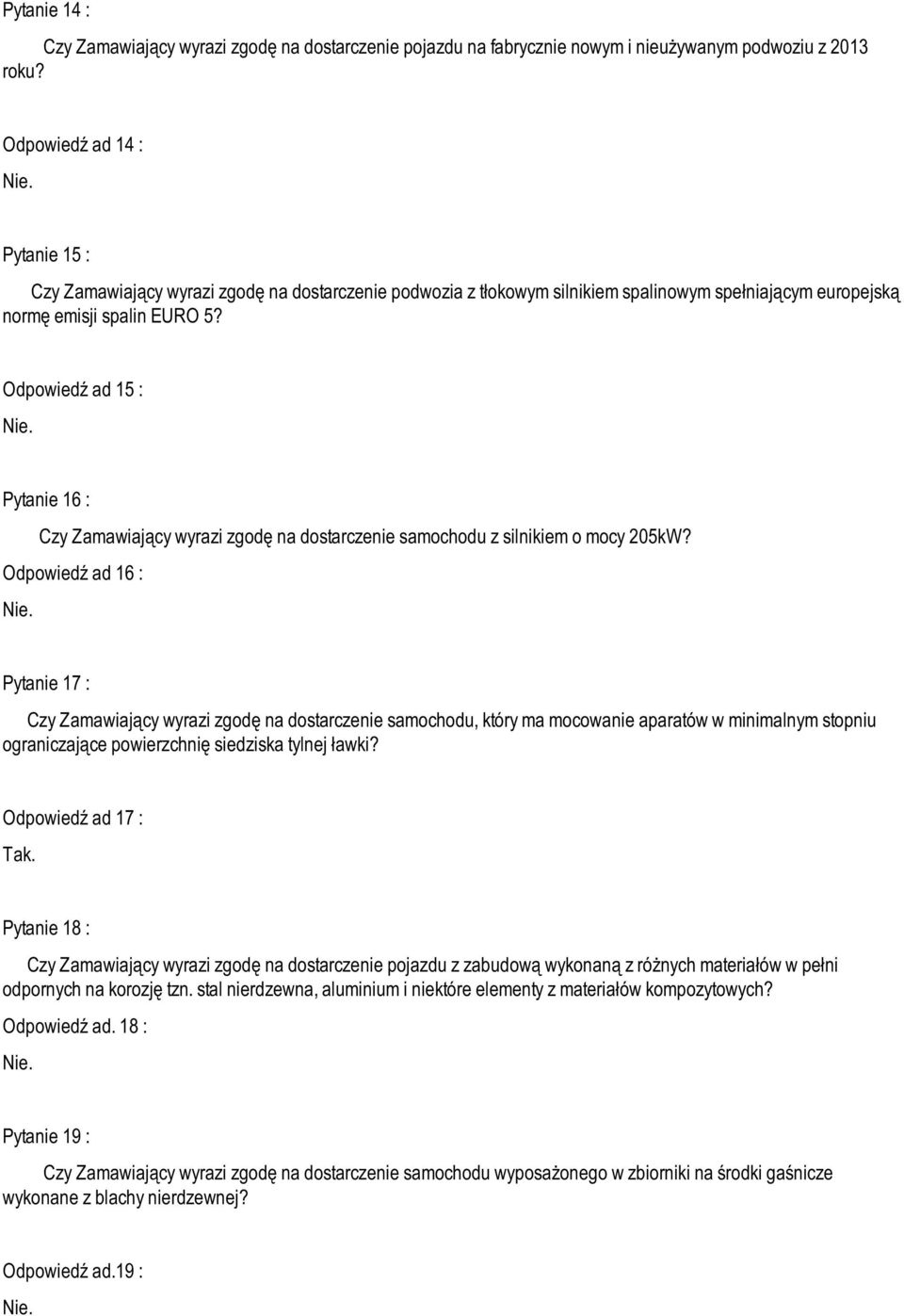 Pytanie 14 :

Czy Zamawiający wyrazi zgodę na dostarczenie pojazdu na fabrycznie nowym i nieużywanym podwoziu z 2013 roku?

Odpowiedź ad 14 :

Nie.

Pytanie 15 :

Czy Zamawiający wyrazi zgodę na dostarczenie podwozia z tłokowym silnikiem spalinowym spełniającym europejską normę emisji spalin EURO 5?

Odpowiedź ad 15 :

Nie.

Pytanie 16 :

Czy Zamawiający wyrazi zgodę na dostarczenie samochodu z silnikiem o mocy 205kW?

Odpowiedź ad 16 :

Nie.

Pytanie 17 :

Czy Zamawiający wyrazi zgodę na dostarczenie samochodu, który ma mocowanie aparatów w minimalnym stopniu ograniczające powierzchnię siedziska tylnej ławki?

Odpowiedź ad 17 :

Tak.

Pytanie 18 :

Czy Zamawiający wyrazi zgodę na dostarczenie pojazdu z zabudową wykonaną z różnych materiałów w pełni odpornych na korozję tzn. stal nierdzewna, aluminium i niektóre elementy z materiałów kompozytowych?

Odpowiedź ad. 18 :

Nie.

Pytanie 19 :

Czy Zamawiający wyrazi zgodę na dostarczenie samochodu wyposażonego w zbiorniki na środki gaśnicze wykonane z blachy nierdzewnej?

Odpowiedź ad.19 :

Nie.